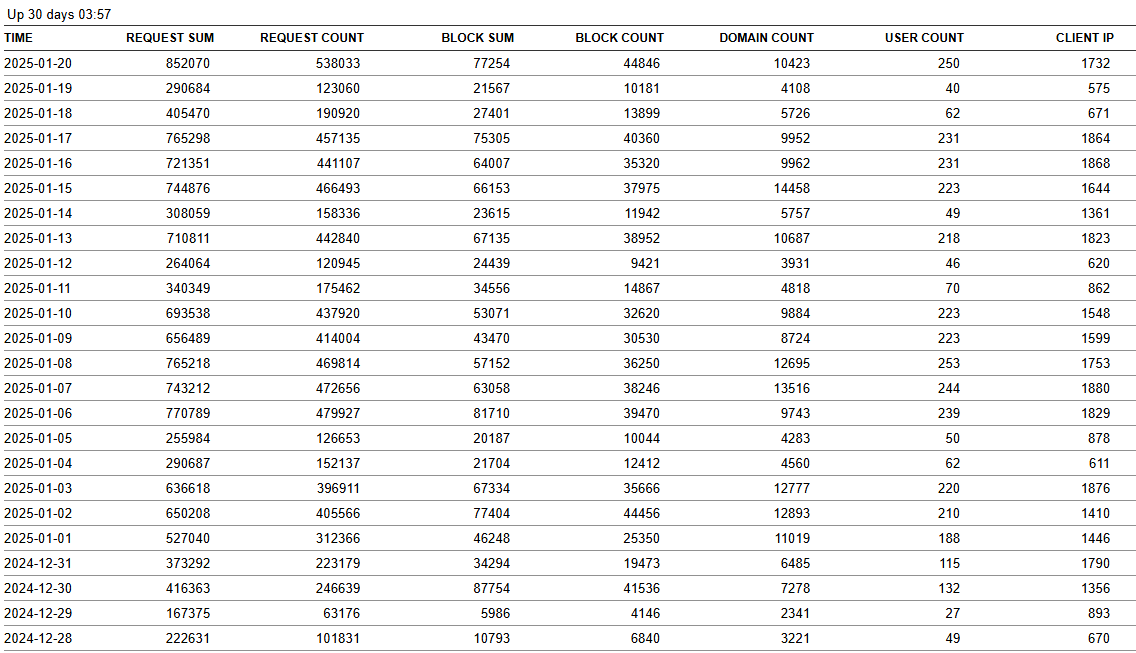 Up 30 days 03:57

| TIME | REQUEST SUM | REQUEST COUNT | BLOCK SUM | BLOCK COUNT | DOMAIN COUNT | USER COUNT | CLIENT IP |
|---|---|---|---|---|---|---|---|
| 2025-01-20 | 852070 | 538033 | 77254 | 44846 | 10423 | 250 | 1732 |
| 2025-01-19 | 290684 | 123060 | 21567 | 10181 | 4108 | 40 | 575 |
| 2025-01-18 | 405470 | 190920 | 27401 | 13899 | 5726 | 62 | 671 |
| 2025-01-17 | 765298 | 457135 | 75305 | 40360 | 9952 | 231 | 1864 |
| 2025-01-16 | 721351 | 441107 | 64007 | 35320 | 9962 | 231 | 1868 |
| 2025-01-15 | 744876 | 466493 | 66153 | 37975 | 14458 | 223 | 1644 |
| 2025-01-14 | 308059 | 158336 | 23615 | 11942 | 5757 | 49 | 1361 |
| 2025-01-13 | 710811 | 442840 | 67135 | 38952 | 10687 | 218 | 1823 |
| 2025-01-12 | 264064 | 120945 | 24439 | 9421 | 3931 | 46 | 620 |
| 2025-01-11 | 340349 | 175462 | 34556 | 14867 | 4818 | 70 | 862 |
| 2025-01-10 | 693538 | 437920 | 53071 | 32620 | 9884 | 223 | 1548 |
| 2025-01-09 | 656489 | 414004 | 43470 | 30530 | 8724 | 223 | 1599 |
| 2025-01-08 | 765218 | 469814 | 57152 | 36250 | 12695 | 253 | 1753 |
| 2025-01-07 | 743212 | 472656 | 63058 | 38246 | 13516 | 244 | 1880 |
| 2025-01-06 | 770789 | 479927 | 81710 | 39470 | 9743 | 239 | 1829 |
| 2025-01-05 | 255984 | 126653 | 20187 | 10044 | 4283 | 50 | 878 |
| 2025-01-04 | 290687 | 152137 | 21704 | 12412 | 4560 | 62 | 611 |
| 2025-01-03 | 636618 | 396911 | 67334 | 35666 | 12777 | 220 | 1876 |
| 2025-01-02 | 650208 | 405566 | 77404 | 44456 | 12893 | 210 | 1410 |
| 2025-01-01 | 527040 | 312366 | 46248 | 25350 | 11019 | 188 | 1446 |
| 2024-12-31 | 373292 | 223179 | 34294 | 19473 | 6485 | 115 | 1790 |
| 2024-12-30 | 416363 | 246639 | 87754 | 41536 | 7278 | 132 | 1356 |
| 2024-12-29 | 167375 | 63176 | 5986 | 4146 | 2341 | 27 | 893 |
| 2024-12-28 | 222631 | 101831 | 10793 | 6840 | 3221 | 49 | 670 |